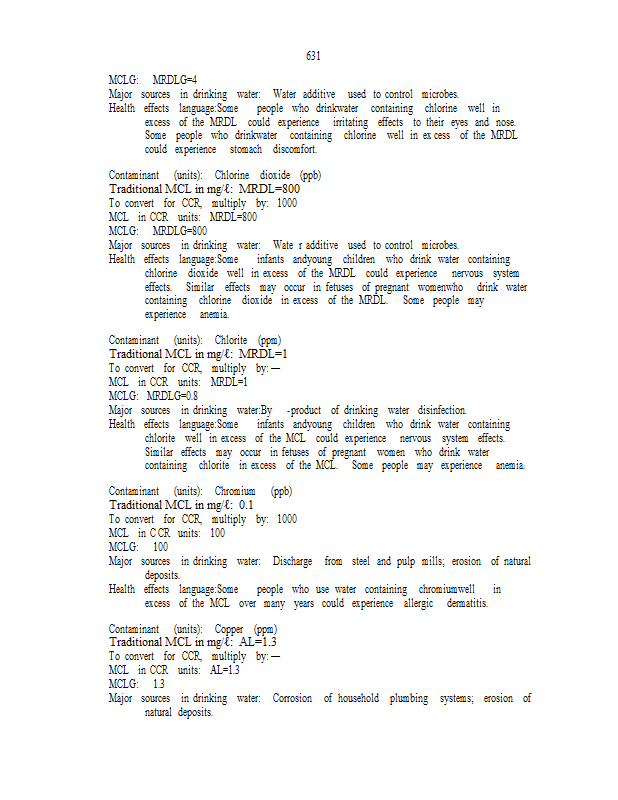 631

MCLG: MRDLG=4
Major sources in drinking water: Water additive used to control microbes.
Health effects language:Some people who drinkwater containing chlorine well in excess of the MRDL could experience irritating effects to their eyes and nose. Some people who drinkwater containing chlorine well in ex cess of the MRDL could experience stomach discomfort.

Contaminant (units): Chlorine dioxide (ppb)
Traditional MCL in mg/ℓ: MRDL=800
To convert for CCR, multiply by: 1000
MCL in CCR units: MRDL=800
MCLG: MRDLG=800
Major sources in drinking water: Wate r additive used to control microbes.
Health effects language:Some infants andyoung children who drink water containing chlorine dioxide well in excess of the MRDL could experience nervous system effects. Similar effects may occur in fetuses of pregnant womenwho drink water containing chlorine dioxide in excess of the MRDL. Some people may experience anemia.

Contaminant (units): Chlorite (ppm)
Traditional MCL in mg/ℓ: MRDL=1
To convert for CCR, multiply by: —
MCL in CCR units: MRDL=1
MCLG: MRDLG=0.8
Major sources in drinking water:By -product of drinking water disinfection.
Health effects language:Some infants andyoung children who drink water containing chlorite well in excess of the MCL could experience nervous system effects. Similar effects may occur in fetuses of pregnant women who drink water containing chlorite in excess of the MCL. Some people may experience anemia.

Contaminant (units): Chromium (ppb)
Traditional MCL in mg/ℓ: 0.1
To convert for CCR, multiply by: 1000
MCL in C CR units: 100
MCLG: 100
Major sources in drinking water: Discharge from steel and pulp mills; erosion of natural deposits.
Health effects language:Some people who use water containing chromiumwell in excess of the MCL over many years could experience allergic dermatitis.

Contaminant (units): Copper (ppm)
Traditional MCL in mg/ℓ: AL=1.3
To convert for CCR, multiply by: —
MCL in CCR units: AL=1.3
MCLG: 1.3
Major sources in drinking water: Corrosion of household plumbing systems; erosion of natural deposits.